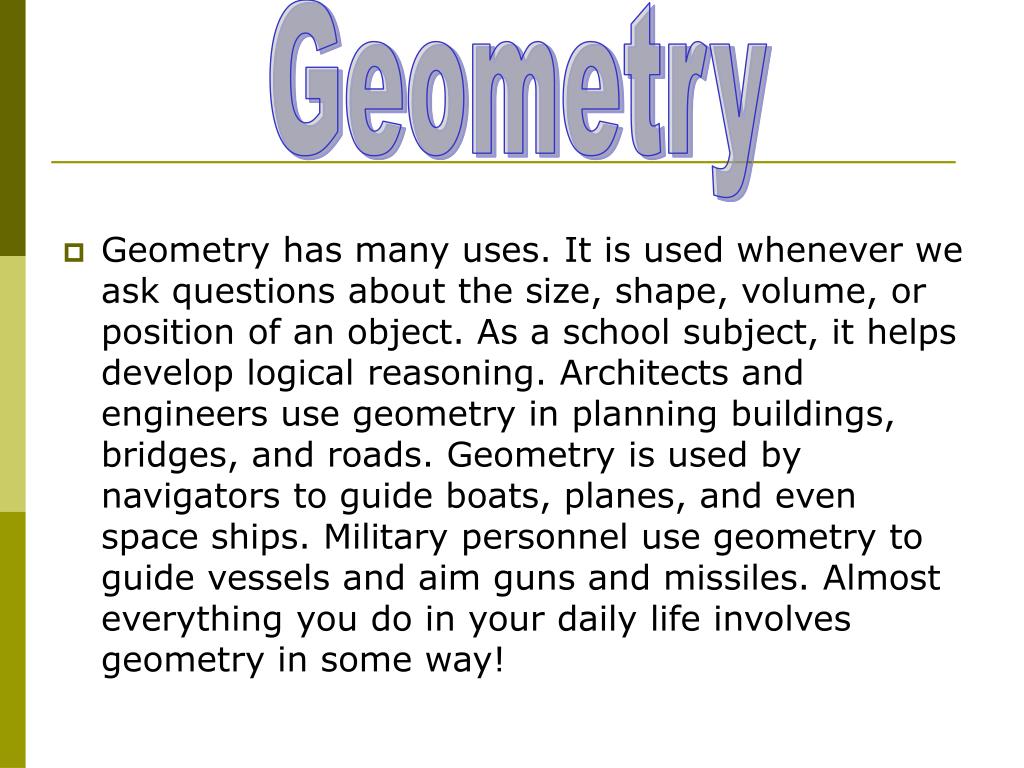 Geometry

Geometry has many uses. It is used whenever we ask questions about the size, shape, volume, or position of an object. As a school subject, it helps develop logical reasoning. Architects and engineers use geometry in planning buildings, bridges, and roads. Geometry is used by navigators to guide boats, planes, and even space ships. Military personnel use geometry to guide vessels and aim guns and missiles. Almost everything you do in your daily life involves geometry in some way!